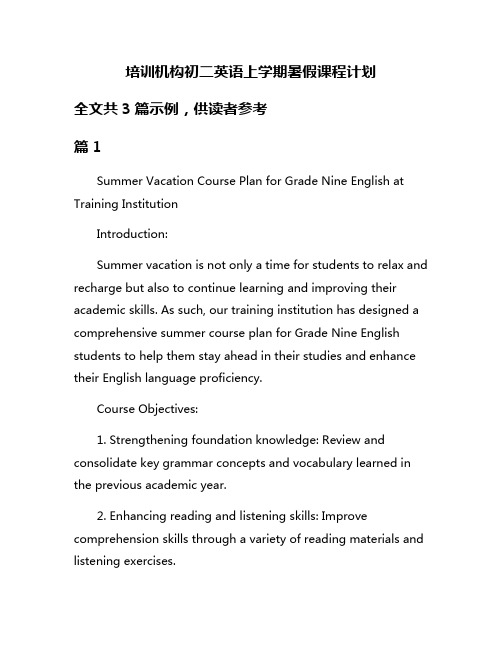 培训机构初二英语上学期暑假课程计划

全文共 3 篇示例，供读者参考

篇 1

Summer Vacation Course Plan for Grade Nine English at Training Institution

Introduction:

Summer vacation is not only a time for students to relax and recharge but also to continue learning and improving their academic skills. As such, our training institution has designed a comprehensive summer course plan for Grade Nine English students to help them stay ahead in their studies and enhance their English language proficiency.

Course Objectives:

1. Strengthening foundation knowledge: Review and consolidate key grammar concepts and vocabulary learned in the previous academic year.

2. Enhancing reading and listening skills: Improve comprehension skills through a variety of reading materials and listening exercises.